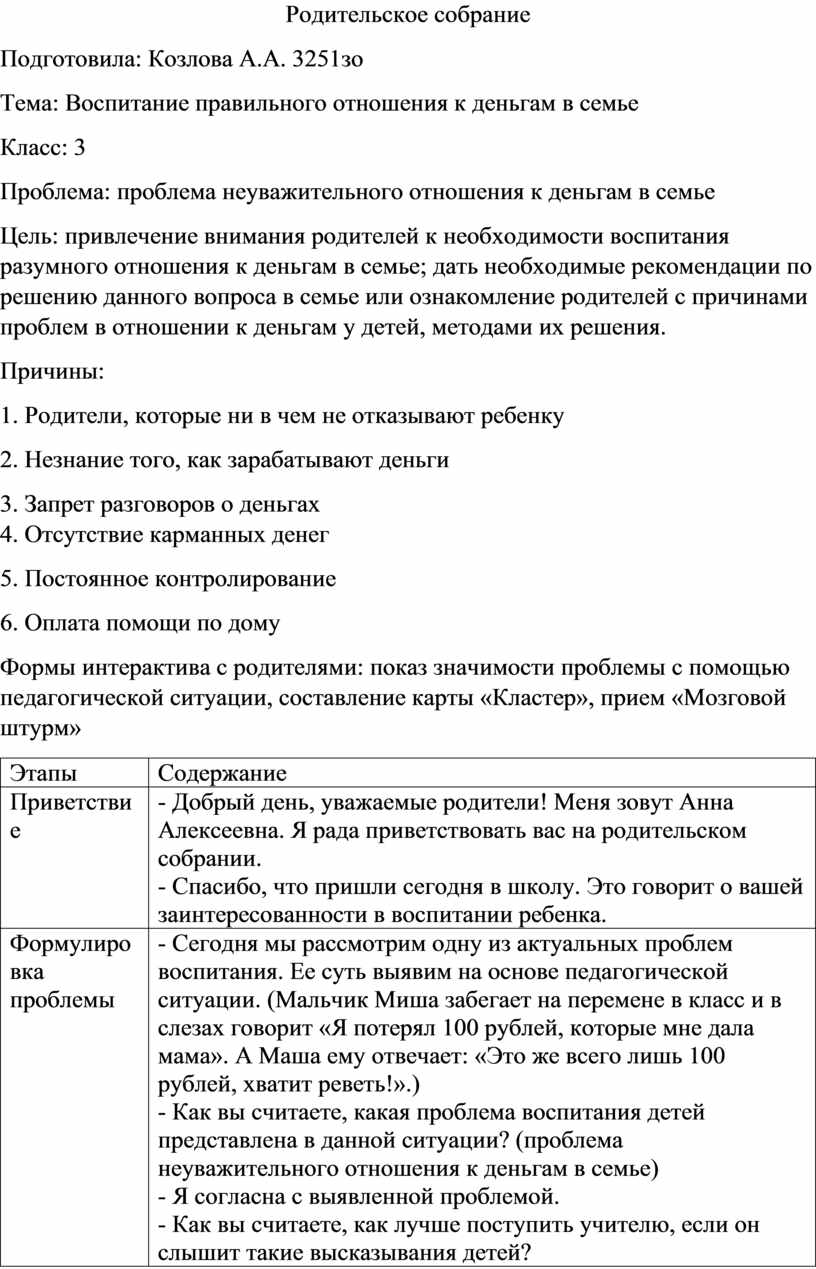 Родительское собрание

Подготовила: Козлова А.А. 3251зо

Тема: Воспитание правильного отношения к деньгам в семье

Класс: 3

Проблема: проблема неуважительного отношения к деньгам в семье

Цель: привлечение внимания родителей к необходимости воспитания разумного отношения к деньгам в семье; дать необходимые рекомендации по решению данного вопроса в семье или ознакомление родителей с причинами проблем в отношении к деньгам у детей, методами их решения.

Причины:

1. Родители, которые ни в чем не отказывают ребенку

2. Незнание того, как зарабатывают деньги

3. Запрет разговоров о деньгах
4. Отсутствие карманных денег

5. Постоянное контролирование

6. Оплата помощи по дому

Формы интерактива с родителями: показ значимости проблемы с помощью педагогической ситуации, составление карты «Кластер», прием «Мозговой штурм»

| Этапы | Содержание |
|---|---|
| Приветствие | - Добрый день, уважаемые родители! Меня зовут Анна Алексеевна. Я рада приветствовать вас на родительском собрании. - Спасибо, что пришли сегодня в школу. Это говорит о вашей заинтересованности в воспитании ребенка. |
| Формулировка проблемы | - Сегодня мы рассмотрим одну из актуальных проблем воспитания. Ее суть выявим на основе педагогической ситуации. (Мальчик Миша забегает на перемене в класс и в слезах говорит «Я потерял 100 рублей, которые мне дала мама». А Маша ему отвечает: «Это же всего лишь 100 рублей, хватит реветь!».) - Как вы считаете, какая проблема воспитания детей представлена в данной ситуации? (проблема неуважительного отношения к деньгам в семье) - Я согласна с выявленной проблемой. - Как вы считаете, как лучше поступить учителю, если он слышит такие высказывания детей? |